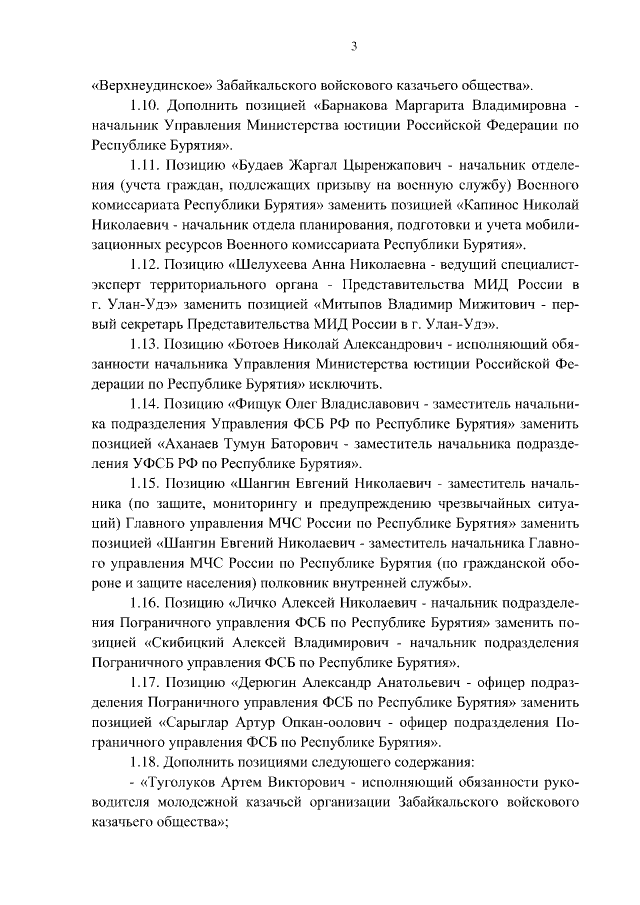 3

«Верхнеудинское» Забайкальского войскового казачьего общества».

1.10. Дополнить позицией «Барнакова Маргарита Владимировна - начальник Управления Министерства юстиции Российской Федерации по Республике Бурятия».

1.11. Позицию «Будаев Жаргал Цыренжапович - начальник отделения (учета граждан, подлежащих призыву на военную службу) Военного комиссариата Республики Бурятия» заменить позицией «Капинос Николай Николаевич - начальник отдела планирования, подготовки и учета мобилизационных ресурсов Военного комиссариата Республики Бурятия».

1.12. Позицию «Шелухеева Анна Николаевна - ведущий специалист-эксперт территориального органа - Представительства МИД России в г. Улан-Удэ» заменить позицией «Митыпов Владимир Мижитович - первый секретарь Представительства МИД России в г. Улан-Удэ».

1.13. Позицию «Ботоев Николай Александрович - исполняющий обязанности начальника Управления Министерства юстиции Российской Федерации по Республике Бурятия» исключить.

1.14. Позицию «Фищук Олег Владиславович - заместитель начальника подразделения Управления ФСБ РФ по Республике Бурятия» заменить позицией «Аханаев Тумун Баторович - заместитель начальника подразделения УФСБ РФ по Республике Бурятия».

1.15. Позицию «Шангин Евгений Николаевич - заместитель начальника (по защите, мониторингу и предупреждению чрезвычайных ситуаций) Главного управления МЧС России по Республике Бурятия» заменить позицией «Шангин Евгений Николаевич - заместитель начальника Главного управления МЧС России по Республике Бурятия (по гражданской обороне и защите населения) полковник внутренней службы».

1.16. Позицию «Личко Алексей Николаевич - начальник подразделения Пограничного управления ФСБ по Республике Бурятия» заменить позицией «Скибицкий Алексей Владимирович - начальник подразделения Пограничного управления ФСБ по Республике Бурятия».

1.17. Позицию «Дерюгин Александр Анатольевич - офицер подразделения Пограничного управления ФСБ по Республике Бурятия» заменить позицией «Сарыглар Артур Опкан-оолович - офицер подразделения Пограничного управления ФСБ по Республике Бурятия».

1.18. Дополнить позициями следующего содержания:

- «Туголуков Артем Викторович - исполняющий обязанности руководителя молодежной казачьей организации Забайкальского войскового казачьего общества»;